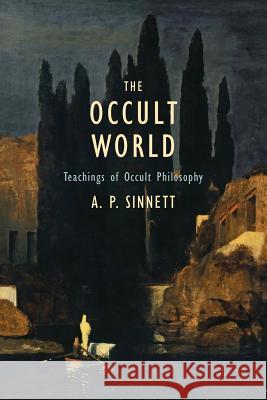 THE
OCCULT
WORLD
Teachings of Occult Philosophy
A. P. SINNETT

Kraina Książek